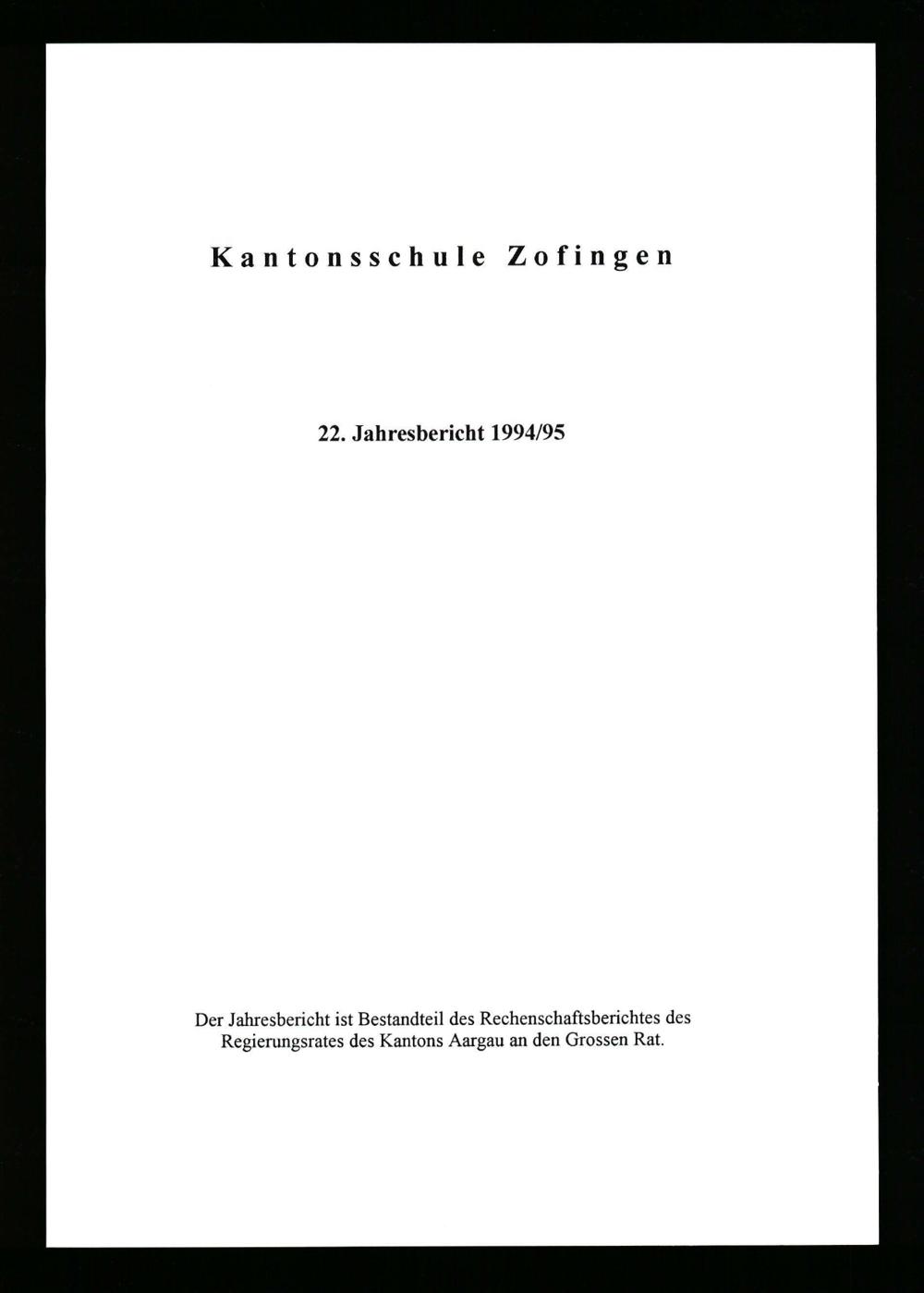 Kantonsschule Zofingen

22. Jahresbericht 1994/95

Der Jahresbericht ist Bestandteil des Rechenschaftsberichtes des Regierungsrates des Kantons Aargau an den Grossen Rat.